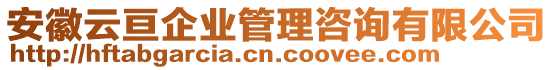 安徽云亘企业管理咨询有限公司
http://hftabgarcia.cn.coovee.com